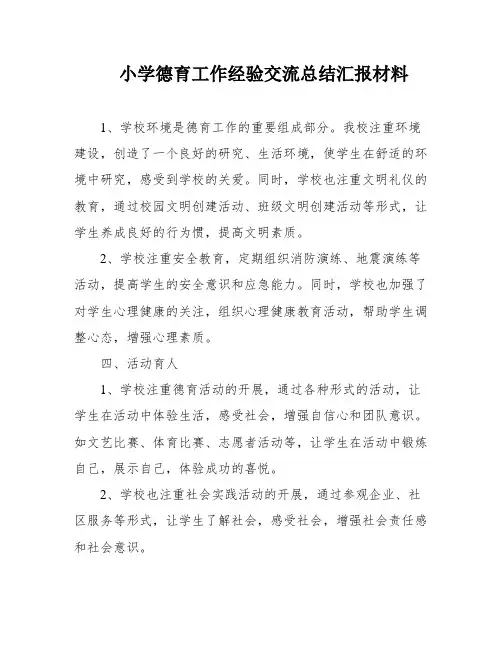 小学德育工作经验交流总结汇报材料

1、学校环境是德育工作的重要组成部分。我校注重环境建设，创造了一个良好的研究、生活环境，使学生在舒适的环境中研究，感受到学校的关爱。同时，学校也注重文明礼仪的教育，通过校园文明创建活动、班级文明创建活动等形式，让学生养成良好的行为惯，提高文明素质。

2、学校注重安全教育，定期组织消防演练、地震演练等活动，提高学生的安全意识和应急能力。同时，学校也加强了对学生心理健康的关注，组织心理健康教育活动，帮助学生调整心态，增强心理素质。

四、活动育人

1、学校注重德育活动的开展，通过各种形式的活动，让学生在活动中体验生活，感受社会，增强自信心和团队意识。如文艺比赛、体育比赛、志愿者活动等，让学生在活动中锻炼自己，展示自己，体验成功的喜悦。

2、学校也注重社会实践活动的开展，通过参观企业、社区服务等形式，让学生了解社会，感受社会，增强社会责任感和社会意识。